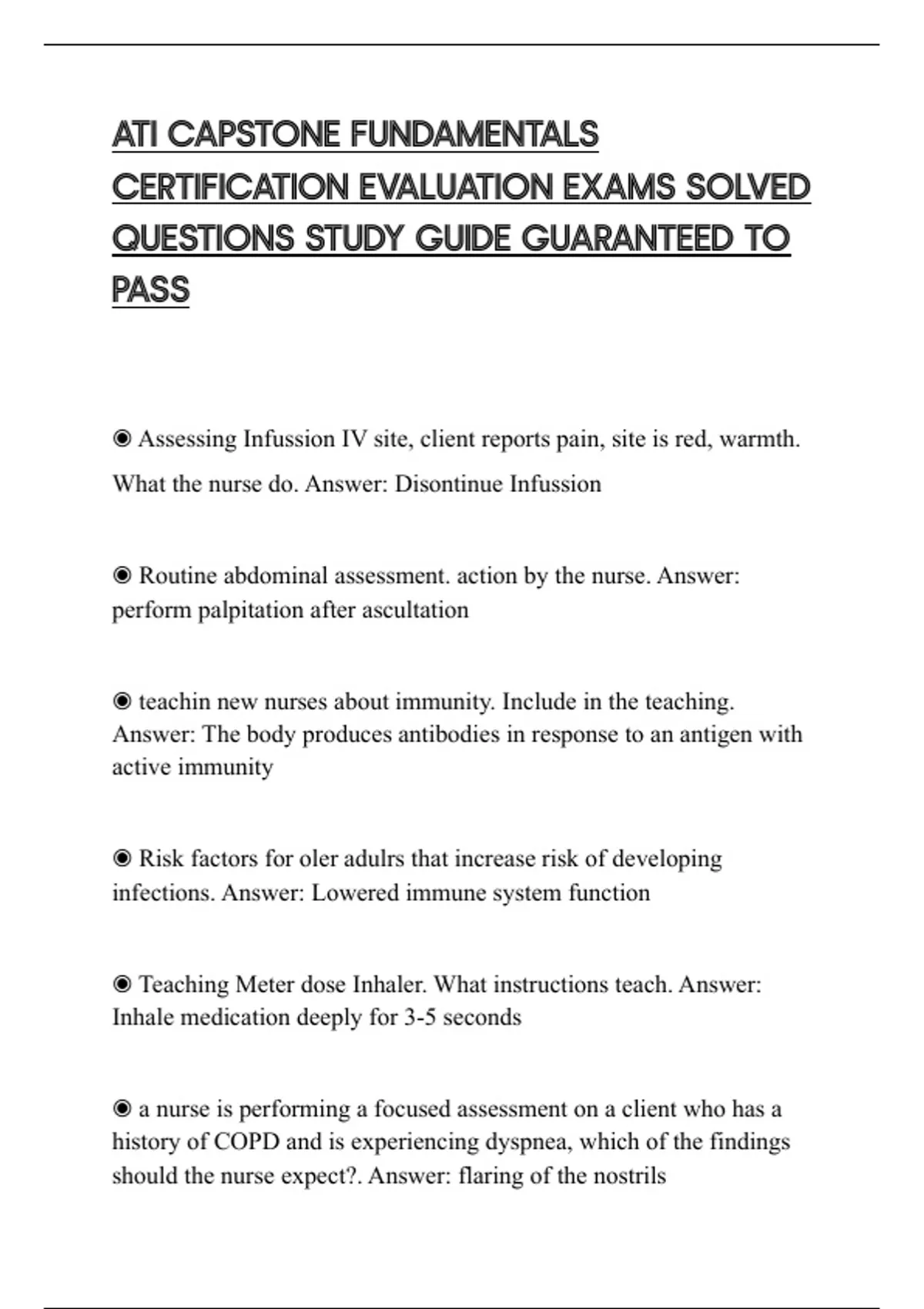 ATI CAPSTONE FUNDAMENTALS CERTIFICATION EVALUATION EXAMS SOLVED QUESTIONS STUDY GUIDE GUARANTEED TO PASS

◉ Assessing Infussion IV site, client reports pain, site is red, warmth. What the nurse do. Answer: Disontinue Infussion

◉ Routine abdominal assessment. action by the nurse. Answer: perform palpitation after ascultation

◉ teachin new nurses about immunity. Include in the teaching. Answer: The body produces antibodies in response to an antigen with active immunity

◉ Risk factors for oler adulrs that increase risk of developing infections. Answer: Lowered immune system function

◉ Teaching Meter dose Inhaler. What instructions teach. Answer: Inhale medication deeply for 3-5 seconds

◉ a nurse is performing a focused assessment on a client who has a history of COPD and is experiencing dyspnea, which of the findings should the nurse expect?. Answer: flaring of the nostrils